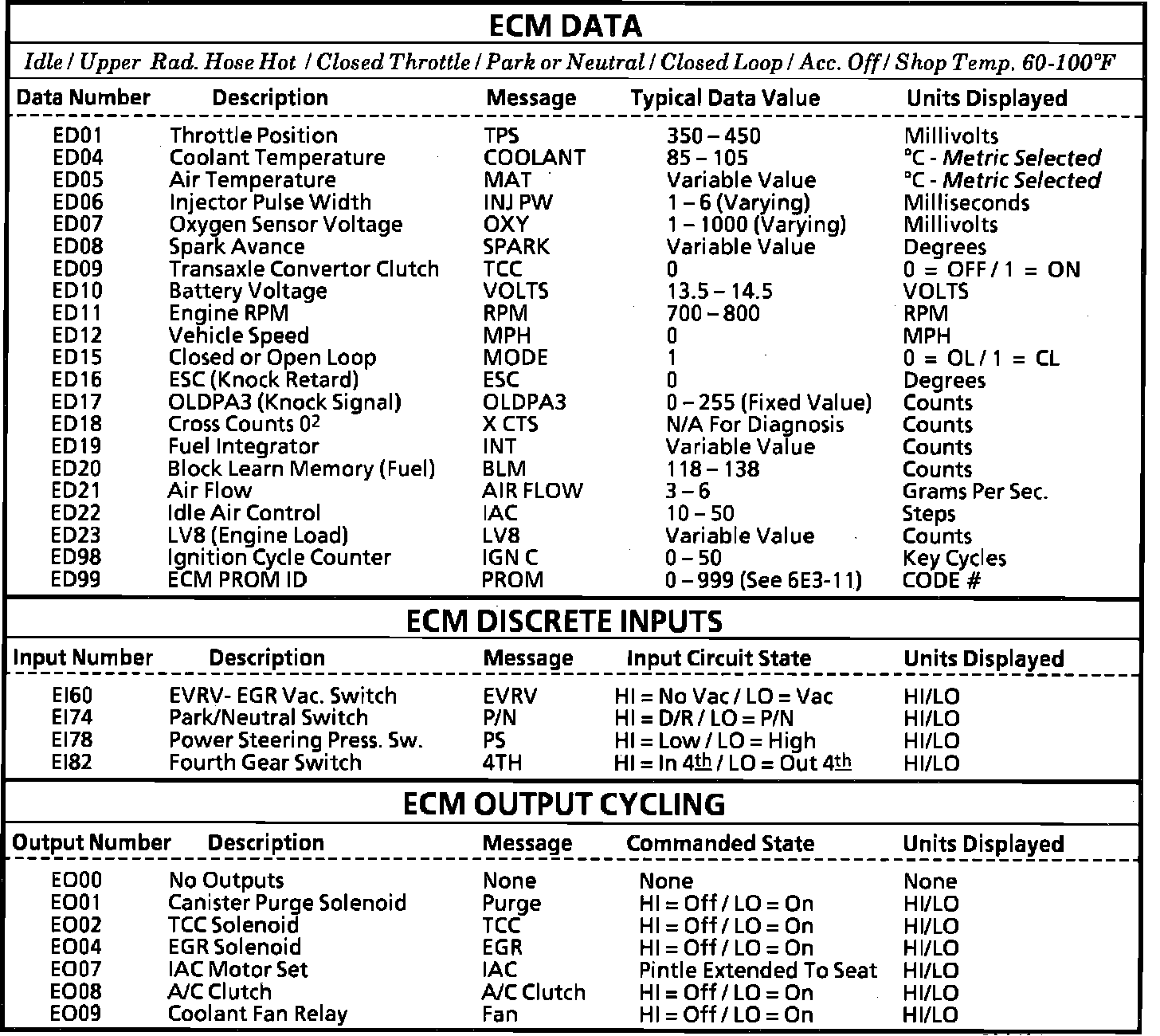 ECM DATA

Idle / Upper Rad. Hose Hot / Closed Throttle / Park or Neutral / Closed Loop / Acc. Off / Shop Temp. 60-100°F

| Data Number | Description | Message | Typical Data Value | Units Displayed |
|---|---|---|---|---|
| ED01 | Throttle Position | TPS | 350 – 450 | Millivolts |
| ED04 | Coolant Temperature | COOLANT | 85 – 105 | °C - Metric Selected |
| ED05 | Air Temperature | MAT | Variable Value | °C - Metric Selected |
| ED06 | Injector Pulse Width | INJ PW | 1 – 6 (Varying) | Milliseconds |
| ED07 | Oxygen Sensor Voltage | OXY | 1 – 1000 (Varying) | Millivolts |
| ED08 | Spark Avance | SPARK | Variable Value | Degrees |
| ED09 | Transaxle Convertor Clutch | TCC | 0 | 0 = OFF / 1 = ON |
| ED10 | Battery Voltage | VOLTS | 13.5 – 14.5 | VOLTS |
| ED11 | Engine RPM | RPM | 700 – 800 | RPM |
| ED12 | Vehicle Speed | MPH | 0 | MPH |
| ED15 | Closed or Open Loop | MODE | 1 | 0 = OL / 1 = CL |
| ED16 | ESC (Knock Retard) | ESC | 0 | Degrees |
| ED17 | OLDPA3 (Knock Signal) | OLDPA3 | 0 – 255 (Fixed Value) | Counts |
| ED18 | Cross Counts $0^2$ | X CTS | N/A For Diagnosis | Counts |
| ED19 | Fuel Integrator | INT | Variable Value | Counts |
| ED20 | Block Learn Memory (Fuel) | BLM | 118 – 138 | Counts |
| ED21 | Air Flow | AIR FLOW | 3 – 6 | Grams Per Sec. |
| ED22 | Idle Air Control | IAC | 10 – 50 | Steps |
| ED23 | LV8 (Engine Load) | LV8 | Variable Value | Counts |
| ED98 | Ignition Cycle Counter | IGN C | 0 – 50 | Key Cycles |
| ED99 | ECM PROM ID | PROM | 0 – 999 (See 6E3-11) | CODE # |

ECM DISCRETE INPUTS

| Input Number | Description | Message | Input Circuit State | Units Displayed |
|---|---|---|---|---|
| EI60 | EVRV- EGR Vac. Switch | EVRV | HI = No Vac / LO = Vac | HI/LO |
| EI74 | Park/Neutral Switch | P/N | HI = D/R / LO = P/N | HI/LO |
| EI78 | Power Steering Press. Sw. | PS | HI = Low / LO = High | HI/LO |
| EI82 | Fourth Gear Switch | 4TH | HI = In 4th / LO = Out 4th | HI/LO |

ECM OUTPUT CYCLING

| Output Number | Description | Message | Commanded State | Units Displayed |
|---|---|---|---|---|
| EO00 | No Outputs | None | None | None |
| EO01 | Canister Purge Solenoid | Purge | HI = Off / LO = On | HI/LO |
| EO02 | TCC Solenoid | TCC | HI = Off / LO = On | HI/LO |
| EO04 | EGR Solenoid | EGR | HI = Off / LO = On | HI/LO |
| EO07 | IAC Motor Set | IAC | Pintle Extended To Seat | HI/LO |
| EO08 | A/C Clutch | A/C Clutch | HI = Off / LO = On | HI/LO |
| EO09 | Coolant Fan Relay | Fan | HI = Off / LO = On | HI/LO |